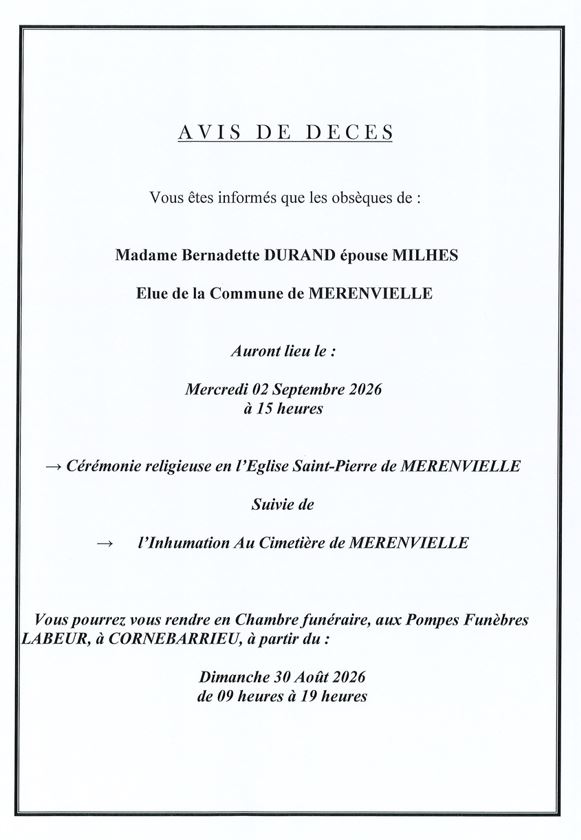 AVIS DE DECES

Vous êtes informés que les obsèques de :

Madame Bernadette DURAND épouse MILHES

Elue de la Commune de MERENVIELLE

Auront lieu le :

Mercredi 02 Septembre 2026
à 15 heures

→ Cérémonie religieuse en l'Eglise Saint-Pierre de MERENVIELLE

Suivie de

→ l'Inhumation Au Cimetière de MERENVIELLE

Vous pourrez vous rendre en Chambre funéraire, aux Pompes Funèbres LABEUR, à CORNEBARRIEU, à partir du :

Dimanche 30 Août 2026
de 09 heures à 19 heures